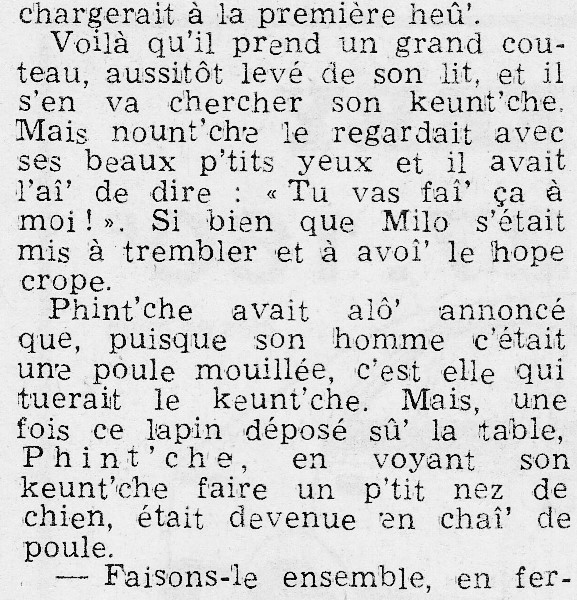 chargerait à la première heû'.

Voilà qu'il prend un grand couteau, aussitôt levé de son lit, et il s'en va chercher son keunt'che. Mais nount'che le regardait avec ses beaux p'tits yeux et il avait l'aî' de dire : « Tu vas faî' ça à moi ! ». Si bien que Milo s'était mis à trembler et à avoî' le hope crope.

Phint'che avait alô' annoncé que, puisque son homme c'était une poule mouillée, c'est elle qui tuerait le keunt'che. Mais, une fois ce lapin déposé sû' la table, Phint'che, en voyant son keunt'che faire un p'tit nez de chien, était devenue en chaî' de poule.

— Faisons-le ensemble, en fer-